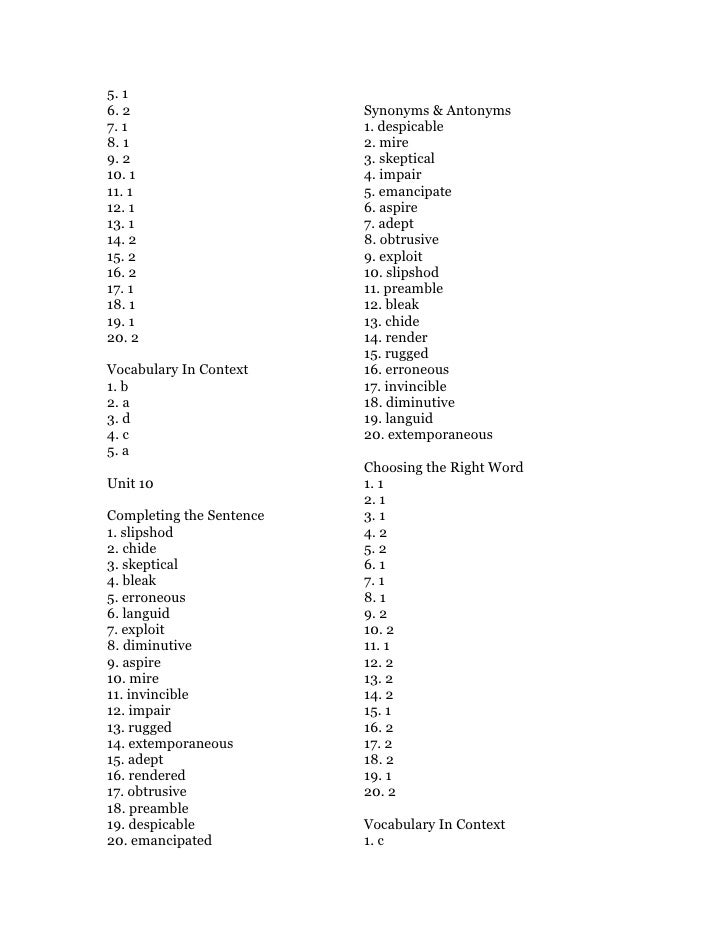 5. 1
6. 2
7. 1
8. 1
9. 2
10. 1
11. 1
12. 1
13. 1
14. 2
15. 2
16. 2
17. 1
18. 1
19. 1
20. 2

Vocabulary In Context
1. b
2. a
3. d
4. c
5. a

Unit 10

Completing the Sentence
1. slipshod
2. chide
3. skeptical
4. bleak
5. erroneous
6. languid
7. exploit
8. diminutive
9. aspire
10. mire
11. invincible
12. impair
13. rugged
14. extemporaneous
15. adept
16. rendered
17. obtrusive
18. preamble
19. despicable
20. emancipated

Synonyms & Antonyms
1. despicable
2. mire
3. skeptical
4. impair
5. emancipate
6. aspire
7. adept
8. obtrusive
9. exploit
10. slipshod
11. preamble
12. bleak
13. chide
14. render
15. rugged
16. erroneous
17. invincible
18. diminutive
19. languid
20. extemporaneous

Choosing the Right Word
1. 1
2. 1
3. 1
4. 2
5. 2
6. 1
7. 1
8. 1
9. 2
10. 2
11. 1
12. 2
13. 2
14. 2
15. 1
16. 2
17. 2
18. 2
19. 1
20. 2

Vocabulary In Context
1. c